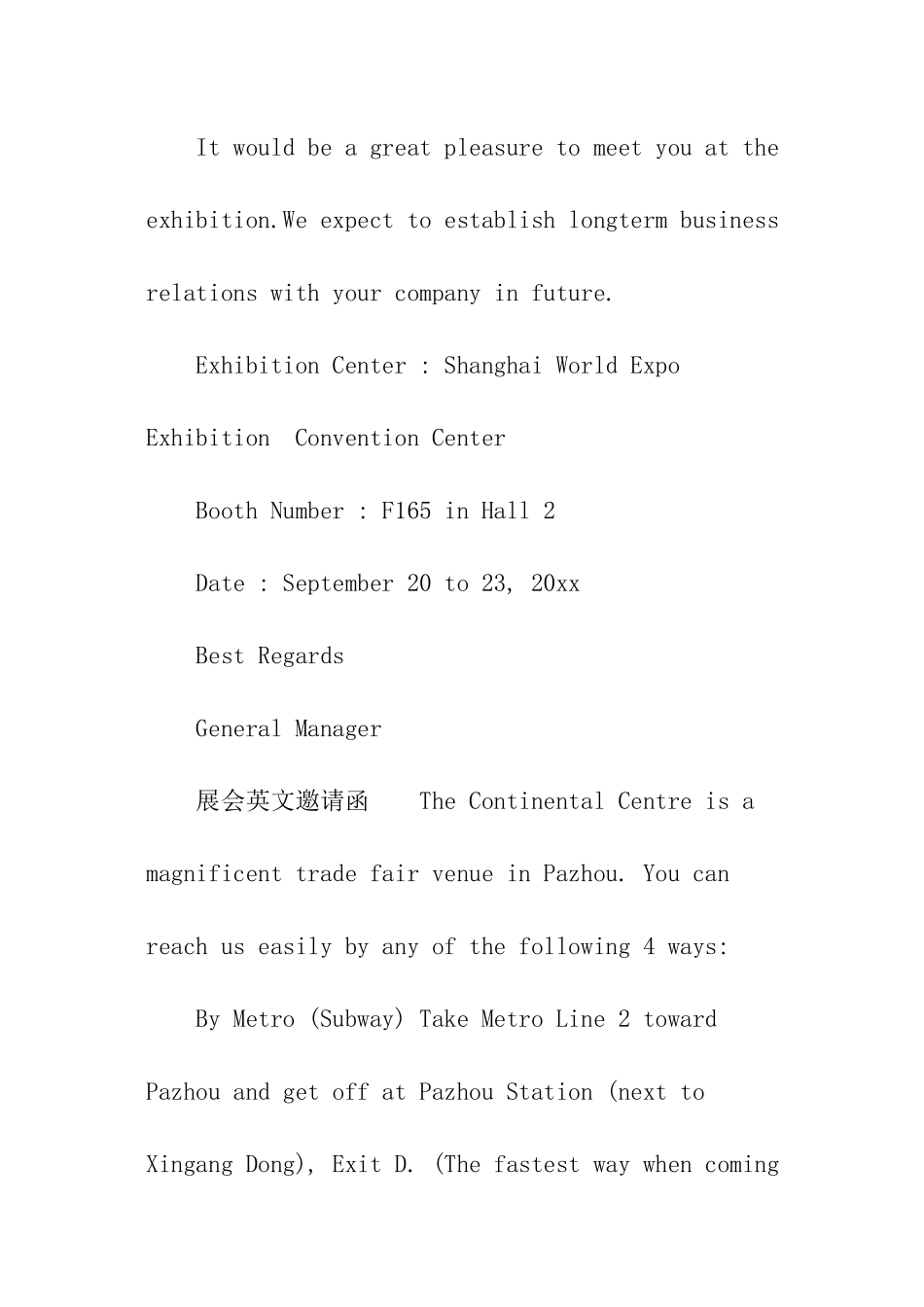 It would be a great pleasure to meet you at the exhibition.We expect to establish longterm business relations with your company in future.

Exhibition Center : Shanghai World Expo Exhibition  Convention Center

Booth Number : F165 in Hall 2

Date : September 20 to 23, 20xx

Best Regards

General Manager

展会英文邀请函    The Continental Centre is a magnificent trade fair venue in Pazhou. You can reach us easily by any of the following 4 ways:

By Metro (Subway) Take Metro Line 2 toward Pazhou and get off at Pazhou Station (next to Xingang Dong), Exit D. (The fastest way when coming